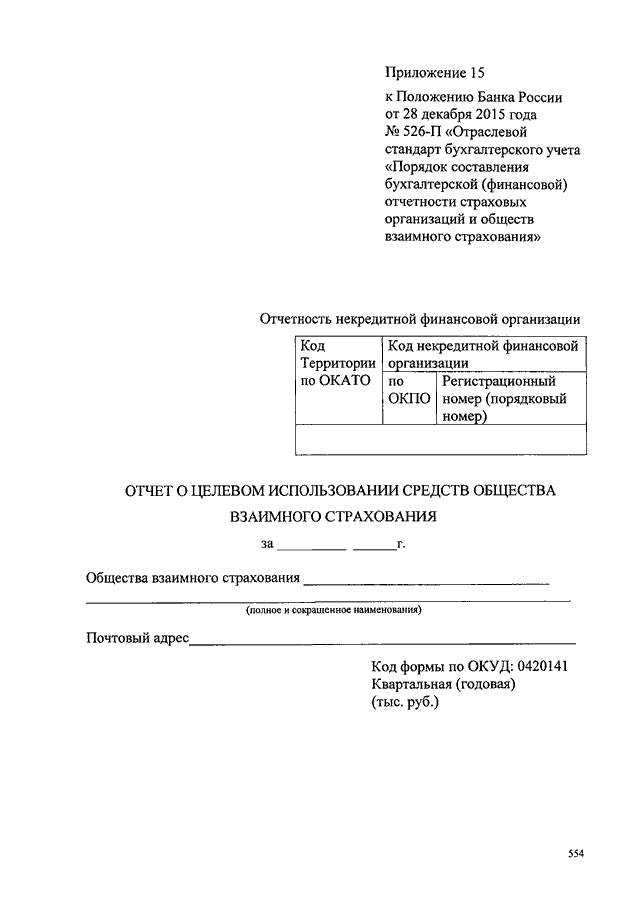 Приложение 15

к Положению Банка России от 28 декабря 2015 года № 526-П «Отраслевой стандарт бухгалтерского учета «Порядок составления бухгалтерской (финансовой) отчетности страховых организаций и обществ взаимного страхования»

Отчетность некредитной финансовой организации

| Код Территории по ОКАТО | Код некредитной финансовой организации | |
|---|---|---|
| | по ОКПО | Регистрационный номер (порядковый номер) |
| | | |

ОТЧЕТ О ЦЕЛЕВОМ ИСПОЛЬЗОВАНИИ СРЕДСТВ ОБЩЕСТВА ВЗАИМНОГО СТРАХОВАНИЯ

за __________ ______г.

Общества взаимного страхования ______________________________

(полное и сокращенное наименования)

Почтовый адрес______________________________

Код формы по ОКУД: 0420141
Квартальная (годовая)
(тыс. руб.)

554